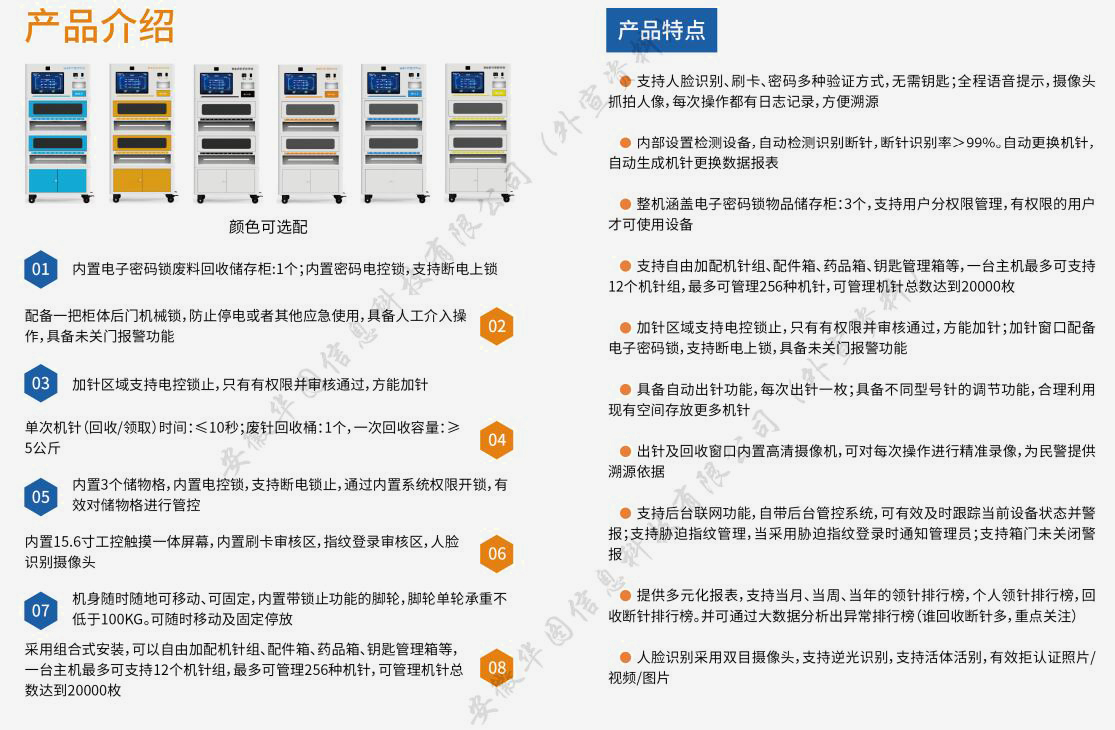 产品介绍

颜色可选配

01 内置电子密码锁废料回收储存柜:1个;内置密码电控锁,支持断电上锁

配备一把柜体后门机械锁,防止停电或者其他应急使用,具备人工介入操作,具备未关门报警功能 02

03 加针区域支持电控锁止,只有有权限并审核通过,方能加针

单次机针(回收/领取)时间:≤10秒;废针回收桶:1个,一次回收容量:≥5公斤 04

05 内置3个储物格,内置电控锁,支持断电锁止,通过内置系统权限开锁,有效对储物格进行管控

内置15.6寸工控触摸一体屏幕,内置刷卡审核区,指纹登录审核区,人脸识别摄像头 06

07 机身随时随地可移动、可固定,内置带锁止功能的脚轮,脚轮单轮承重不低于100KG。可随时移动及固定停放

采用组合式安装,可以自由加配机针组、配件箱、药品箱、钥匙管理箱等,一台主机最多可支持12个机针组,最多可管理256种机针,可管理机针总数达到20000枚 08

产品特点

• 支持人脸识别、刷卡、密码多种验证方式,无需钥匙;全程语音提示,摄像头抓拍人像,每次操作都有日志记录,方便溯源

• 内部设置检测设备,自动检测识别断针,断针识别率>99%。自动更换机针,自动生成机针更换数据报表

• 整机涵盖电子密码锁物品储存柜:3个,支持用户分权限管理,有权限的用户才可使用设备

• 支持自由加配机针组、配件箱、药品箱、钥匙管理箱等,一台主机最多可支持12个机针组,最多可管理256种机针,可管理机针总数达到20000枚

• 加针区域支持电控锁止,只有有权限并审核通过,方能加针;加针窗口配备电子密码锁,支持断电上锁,具备未关门报警功能

• 具备自动出针功能,每次出针一枚;具备不同型号针的调节功能,合理利用现有空间存放更多机针

• 出针及回收窗口内置高清摄像机,可对每次操作进行精准录像,为民警提供溯源依据

• 支持后台联网功能,自带后台管控系统,可有效及时跟踪当前设备状态并警报;支持胁迫指纹管理,当采用胁迫指纹登录时通知管理员;支持箱门未关闭警报

• 提供多元化报表,支持当月、当周、当年的领针排行榜,个人领针排行榜,回收断针排行榜。并可通过大数据分析出异常排行榜(谁回收断针多,重点关注)

• 人脸识别采用双目摄像头,支持逆光识别,支持活体活别,有效拒认证照片/视频/图片

安徽华图信息科技有限公司(外宣资料)